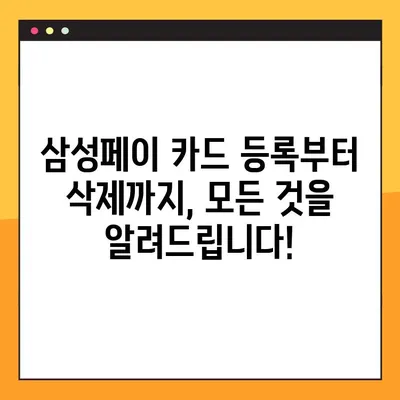 삼성페이 카드 등록부터 삭제까지, 모든 것을 알려드립니다!